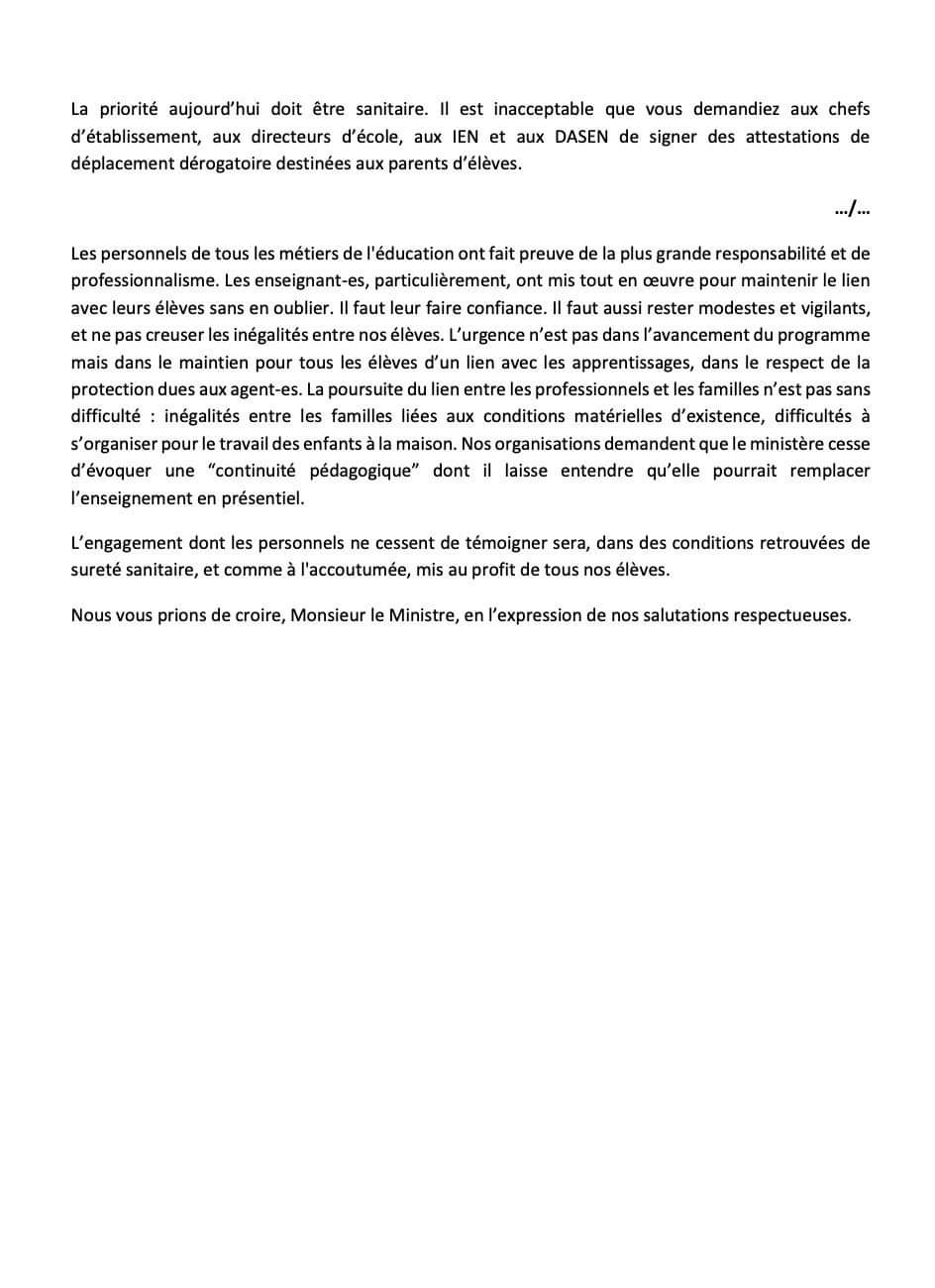 La priorité aujourd'hui doit être sanitaire. Il est inacceptable que vous demandiez aux chefs d'établissement, aux directeurs d'école, aux IEN et aux DASEN de signer des attestations de déplacement dérogatoire destinées aux parents d'élèves.

…/…

Les personnels de tous les métiers de l'éducation ont fait preuve de la plus grande responsabilité et de professionnalisme. Les enseignant-es, particulièrement, ont mis tout en œuvre pour maintenir le lien avec leurs élèves sans en oublier. Il faut leur faire confiance. Il faut aussi rester modestes et vigilants, et ne pas creuser les inégalités entre nos élèves. L'urgence n'est pas dans l'avancement du programme mais dans le maintien pour tous les élèves d'un lien avec les apprentissages, dans le respect de la protection dues aux agent-es. La poursuite du lien entre les professionnels et les familles n'est pas sans difficulté : inégalités entre les familles liées aux conditions matérielles d'existence, difficultés à s'organiser pour le travail des enfants à la maison. Nos organisations demandent que le ministère cesse d'évoquer une "continuité pédagogique" dont il laisse entendre qu'elle pourrait remplacer l'enseignement en présentiel.

L'engagement dont les personnels ne cessent de témoigner sera, dans des conditions retrouvées de sureté sanitaire, et comme à l'accoutumée, mis au profit de tous nos élèves.

Nous vous prions de croire, Monsieur le Ministre, en l'expression de nos salutations respectueuses.